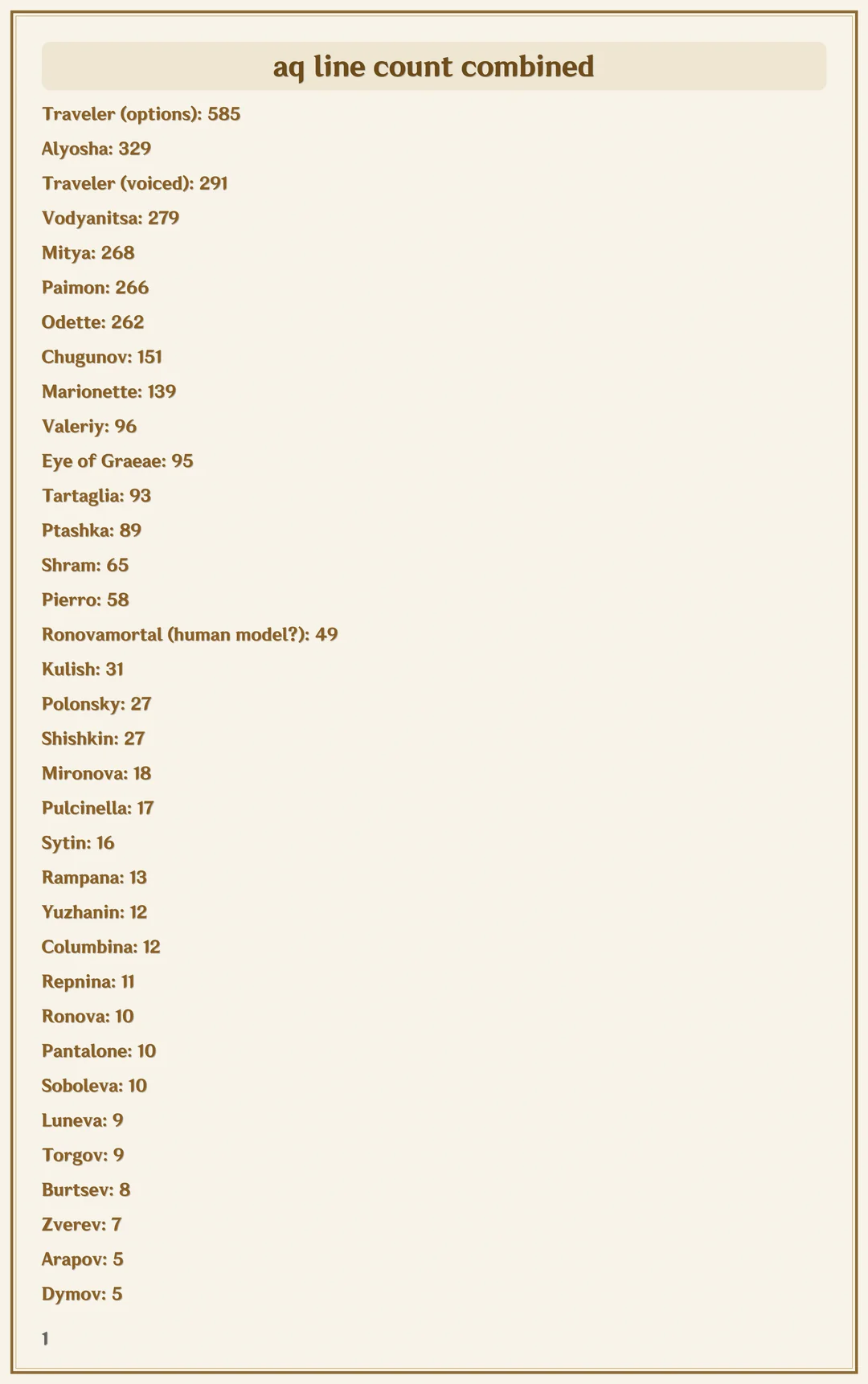 aq line count combined

Traveler (options): 585

Alyosha: 329

Traveler (voiced): 291

Vodyanitsa: 279

Mitya: 268

Paimon: 266

Odette: 262

Chugunov: 151

Marionette: 139

Valeriy: 96

Eye of Graeae: 95

Tartaglia: 93

Ptashka: 89

Shram: 65

Pierro: 58

Ronovamortal (human model?): 49

Kulish: 31

Polonsky: 27

Shishkin: 27

Mironova: 18

Pulcinella: 17

Sytin: 16

Rampana: 13

Yuzhanin: 12

Columbina: 12

Repnina: 11

Ronova: 10

Pantalone: 10

Soboleva: 10

Luneva: 9

Torgov: 9

Burtsev: 8

Zverev: 7

Arapov: 5

Dymov: 5

1